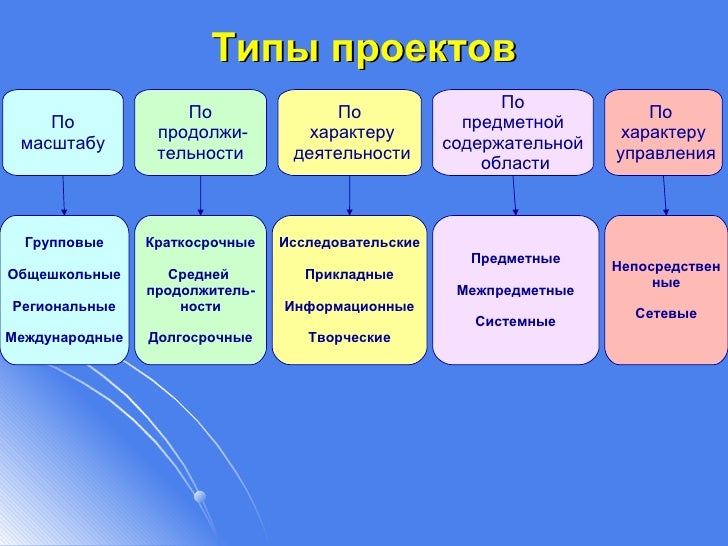 Типы проектов

По масштабу

По продолжительности

По характеру деятельности

По предметной содержательной области

По характеру управления

Групповые

Общешкольные

Региональные

Международные

Краткосрочные

Средней продолжительности

Долгосрочные

Исследовательские

Прикладные

Информационные

Творческие

Предметные

Межпредметные

Системные

Непосредственные

Сетевые